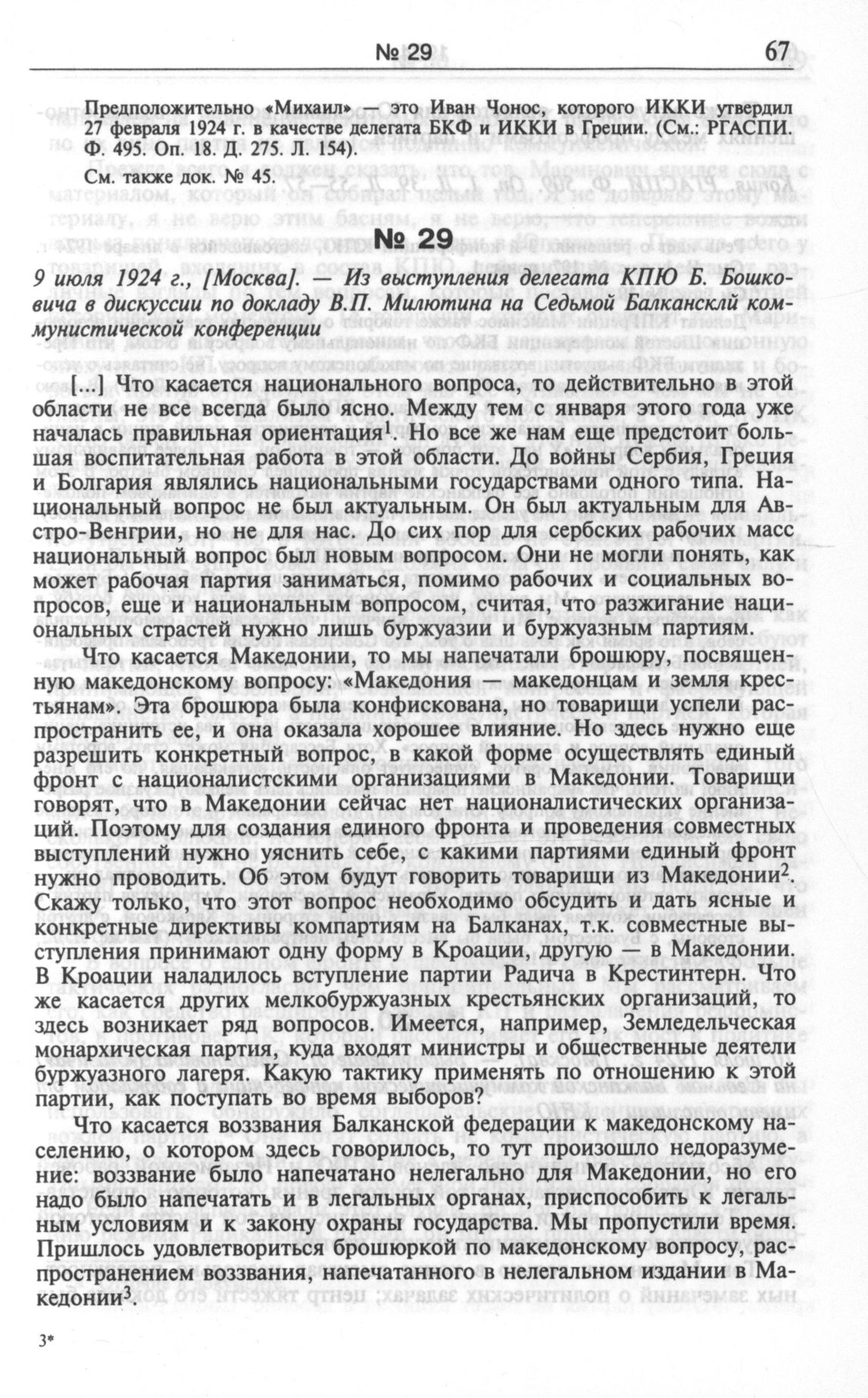 № 29 67

Предположительно «Михаил» — это Иван Чонос, которого ИККИ утвердил 27 февраля 1924 г. в качестве делегата БКФ и ИККИ в Греции. (См.: РГАСПИ. Ф. 495. Оп. 18. Д. 275. Л. 154).

См. также док. № 45.

№ 29

9 июля 1924 г., [Москва]. — Из выступления делегата КПЮ Б. Бошковича в дискуссии по докладу В.П. Милютина на Седьмой Балкансклй коммунистической конференции

[...] Что касается национального вопроса, то действительно в этой области не все всегда было ясно. Между тем с января этого года уже началась правильная ориентация$^1$. Но все же нам еще предстоит большая воспитательная работа в этой области. До войны Сербия, Греция и Болгария являлись национальными государствами одного типа. Национальный вопрос не был актуальным. Он был актуальным для Австро-Венгрии, но не для нас. До сих пор для сербских рабочих масс национальный вопрос был новым вопросом. Они не могли понять, как может рабочая партия заниматься, помимо рабочих и социальных вопросов, еще и национальным вопросом, считая, что разжигание национальных страстей нужно лишь буржуазии и буржуазным партиям.

Что касается Македонии, то мы напечатали брошюру, посвященную македонскому вопросу: «Македония — македонцам и земля крестьянам». Эта брошюра была конфискована, но товарищи успели распространить ее, и она оказала хорошее влияние. Но здесь нужно еще разрешить конкретный вопрос, в какой форме осуществлять единый фронт с националистскими организациями в Македонии. Товарищи говорят, что в Македонии сейчас нет националистических организаций. Поэтому для создания единого фронта и проведения совместных выступлений нужно уяснить себе, с какими партиями единый фронт нужно проводить. Об этом будут говорить товарищи из Македонии$^2$. Скажу только, что этот вопрос необходимо обсудить и дать ясные и конкретные директивы компартиям на Балканах, т.к. совместные выступления принимают одну форму в Кроации, другую — в Македонии. В Кроации наладилось вступление партии Радича в Крестинтерн. Что же касается других мелкобуржуазных крестьянских организаций, то здесь возникает ряд вопросов. Имеется, например, Земледельческая монархическая партия, куда входят министры и общественные деятели буржуазного лагеря. Какую тактику применять по отношению к этой партии, как поступать во время выборов?

Что касается воззвания Балканской федерации к македонскому населению, о котором здесь говорилось, то тут произошло недоразумение: воззвание было напечатано нелегально для Македонии, но его надо было напечатать и в легальных органах, приспособить к легальным условиям и к закону охраны государства. Мы пропустили время. Пришлось удовлетвориться брошюркой по македонскому вопросу, распространением воззвания, напечатанного в нелегальном издании в Македонии$^3$.

3*